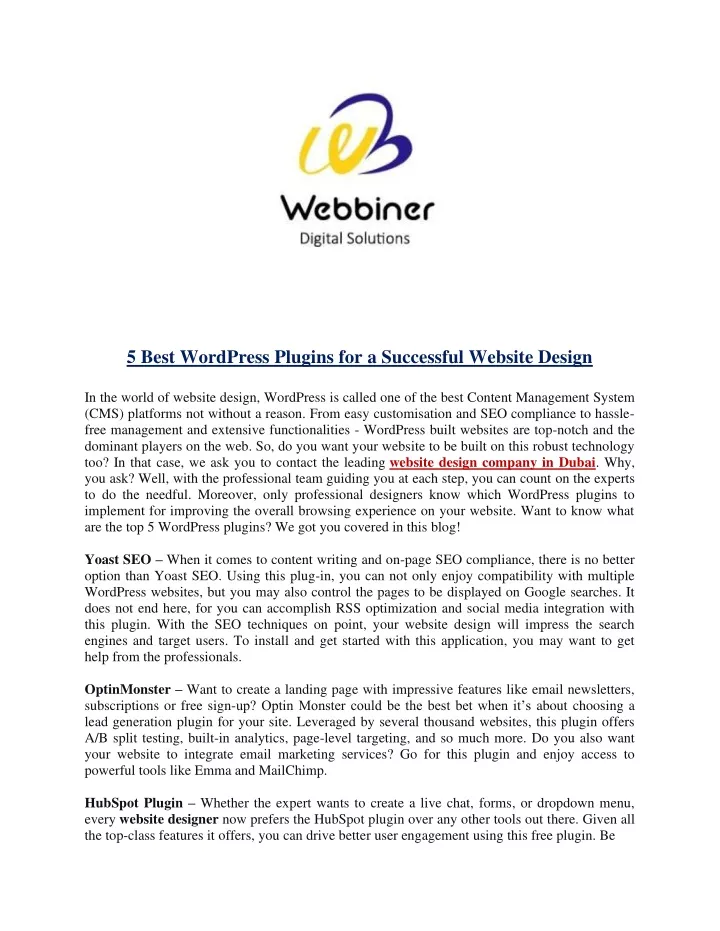 Webbiner
Digital Solutions

5 Best WordPress Plugins for a Successful Website Design

In the world of website design, WordPress is called one of the best Content Management System (CMS) platforms not without a reason. From easy customisation and SEO compliance to hassle-free management and extensive functionalities - WordPress built websites are top-notch and the dominant players on the web. So, do you want your website to be built on this robust technology too? In that case, we ask you to contact the leading website design company in Dubai. Why, you ask? Well, with the professional team guiding you at each step, you can count on the experts to do the needful. Moreover, only professional designers know which WordPress plugins to implement for improving the overall browsing experience on your website. Want to know what are the top 5 WordPress plugins? We got you covered in this blog!

Yoast SEO – When it comes to content writing and on-page SEO compliance, there is no better option than Yoast SEO. Using this plug-in, you can not only enjoy compatibility with multiple WordPress websites, but you may also control the pages to be displayed on Google searches. It does not end here, for you can accomplish RSS optimization and social media integration with this plugin. With the SEO techniques on point, your website design will impress the search engines and target users. To install and get started with this application, you may want to get help from the professionals.

OptinMonster – Want to create a landing page with impressive features like email newsletters, subscriptions or free sign-up? Optin Monster could be the best bet when it's about choosing a lead generation plugin for your site. Leveraged by several thousand websites, this plugin offers A/B split testing, built-in analytics, page-level targeting, and so much more. Do you also want your website to integrate email marketing services? Go for this plugin and enjoy access to powerful tools like Emma and MailChimp.

HubSpot Plugin – Whether the expert wants to create a live chat, forms, or dropdown menu, every website designer now prefers the HubSpot plugin over any other tools out there. Given all the top-class features it offers, you can drive better user engagement using this free plugin. Be